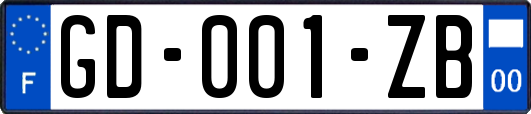 F
GD-001-ZB
00